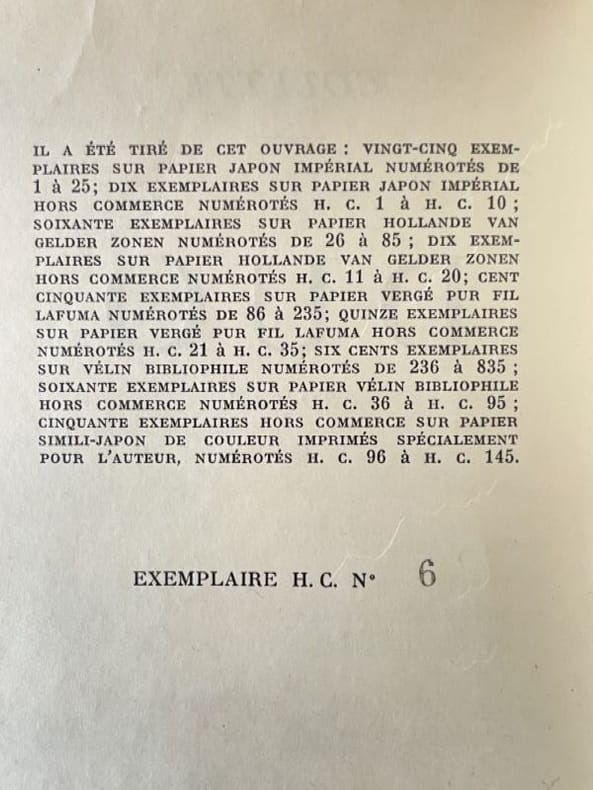 IL A ÉTÉ TIRÉ DE CET OUVRAGE : VINGT-CINQ EXEMPLAIRES SUR PAPIER JAPON IMPÉRIAL NUMÉROTÉS DE 1 à 25; DIX EXEMPLAIRES SUR PAPIER JAPON IMPÉRIAL HORS COMMERCE NUMÉROTÉS H. C. 1 à H. C. 10 ; SOIXANTE EXEMPLAIRES SUR PAPIER HOLLANDE VAN GELDER ZONEN NUMÉROTÉS DE 26 à 85 ; DIX EXEMPLAIRES SUR PAPIER HOLLANDE VAN GELDER ZONEN HORS COMMERCE NUMÉROTÉS H. C. 11 à H. C. 20; CENT CINQUANTE EXEMPLAIRES SUR PAPIER VERGÉ PUR FIL LAFUMA NUMÉROTÉS DE 86 à 235; QUINZE EXEMPLAIRES SUR PAPIER VERGÉ PUR FIL LAFUMA HORS COMMERCE NUMÉROTÉS H. C. 21 à H. C. 35; SIX CENTS EXEMPLAIRES SUR VÉLIN BIBLIOPHILE NUMÉROTÉS DE 236 à 835 ; SOIXANTE EXEMPLAIRES SUR PAPIER VÉLIN BIBLIOPHILE HORS COMMERCE NUMÉROTÉS H. C. 36 à H. C. 95 ; CINQUANTE EXEMPLAIRES HORS COMMERCE SUR PAPIER SIMILI-JAPON DE COULEUR IMPRIMÉS SPÉCIALEMENT POUR L'AUTEUR, NUMÉROTÉS H. C. 96 à H. C. 145.

EXEMPLAIRE H. C. N° 6